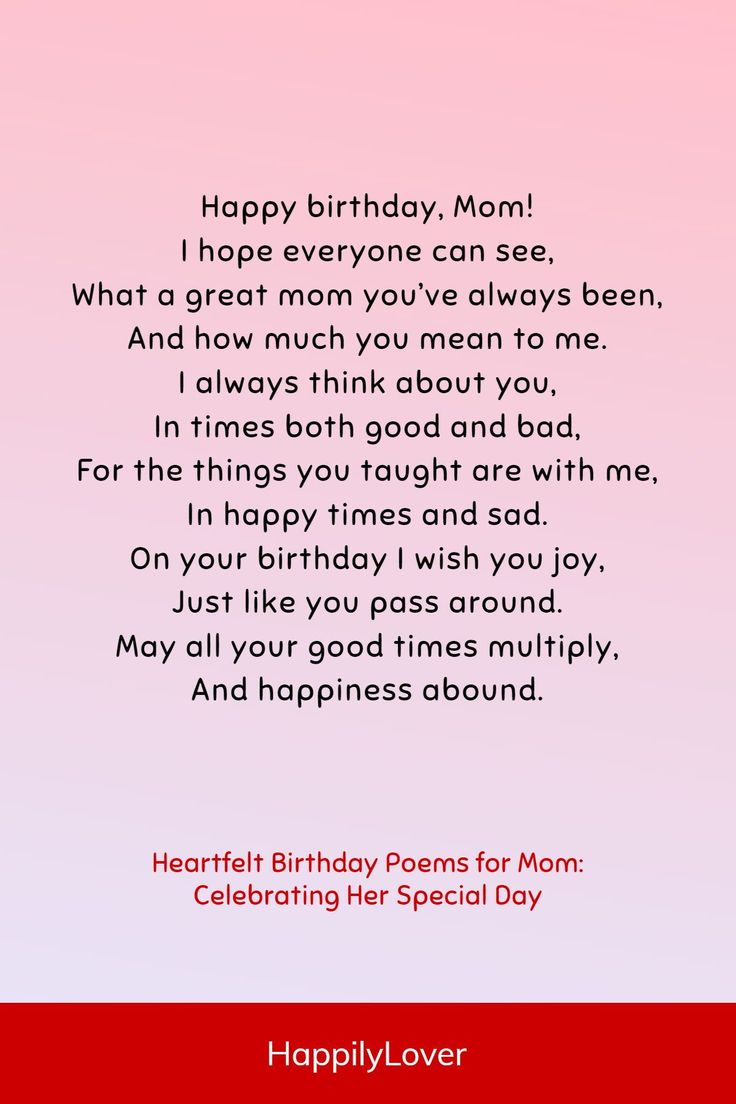 Happy birthday, Mom!
I hope everyone can see,
What a great mom you've always been,
And how much you mean to me.
I always think about you,
In times both good and bad,
For the things you taught are with me,
In happy times and sad.
On your birthday I wish you joy,
Just like you pass around.
May all your good times multiply,
And happiness abound.

Heartfelt Birthday Poems for Mom:
Celebrating Her Special Day

HappilyLover